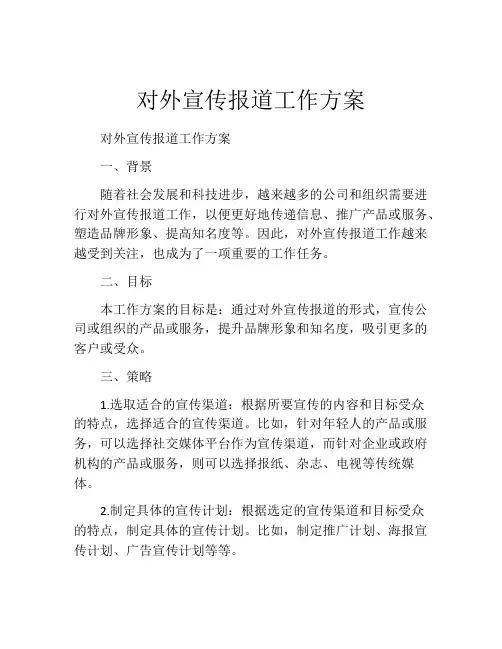 对外宣传报道工作方案

对外宣传报道工作方案

一、背景

随着社会发展和科技进步，越来越多的公司和组织需要进行对外宣传报道工作，以便更好地传递信息、推广产品或服务、塑造品牌形象、提高知名度等。因此，对外宣传报道工作越来越受到关注，也成为了一项重要的工作任务。

二、目标

本工作方案的目标是：通过对外宣传报道的形式，宣传公司或组织的产品或服务，提升品牌形象和知名度，吸引更多的客户或受众。

三、策略

1.选取适合的宣传渠道：根据所要宣传的内容和目标受众的特点，选择适合的宣传渠道。比如，针对年轻人的产品或服务，可以选择社交媒体平台作为宣传渠道，而针对企业或政府机构的产品或服务，则可以选择报纸、杂志、电视等传统媒体。

2.制定具体的宣传计划：根据选定的宣传渠道和目标受众的特点，制定具体的宣传计划。比如，制定推广计划、海报宣传计划、广告宣传计划等等。